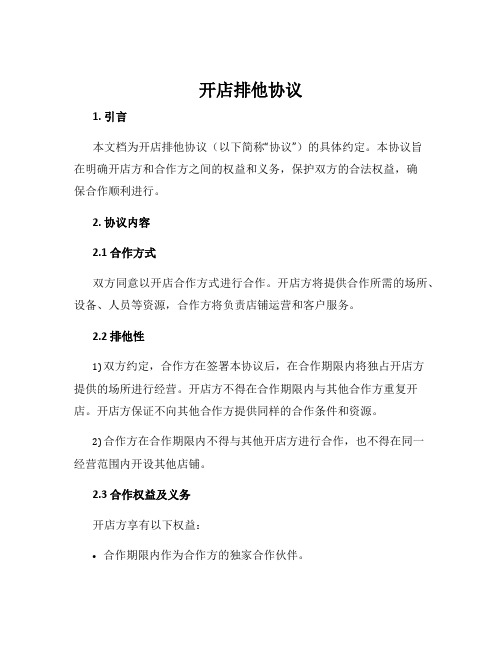 开店排他协议

1. 引言

本文档为开店排他协议（以下简称“协议”）的具体约定。本协议旨在明确开店方和合作方之间的权益和义务，保护双方的合法权益，确保合作顺利进行。

2. 协议内容

2.1 合作方式

双方同意以开店合作方式进行合作。开店方将提供合作所需的场所、设备、人员等资源，合作方将负责店铺运营和客户服务。

2.2 排他性

1) 双方约定，合作方在签署本协议后，在合作期限内将独占开店方提供的场所进行经营。开店方不得在合作期限内与其他合作方重复开店。开店方保证不向其他合作方提供同样的合作条件和资源。

2) 合作方在合作期限内不得与其他开店方进行合作，也不得在同一经营范围内开设其他店铺。

2.3 合作权益及义务

开店方享有以下权益：

• 合作期限内作为合作方的独家合作伙伴。